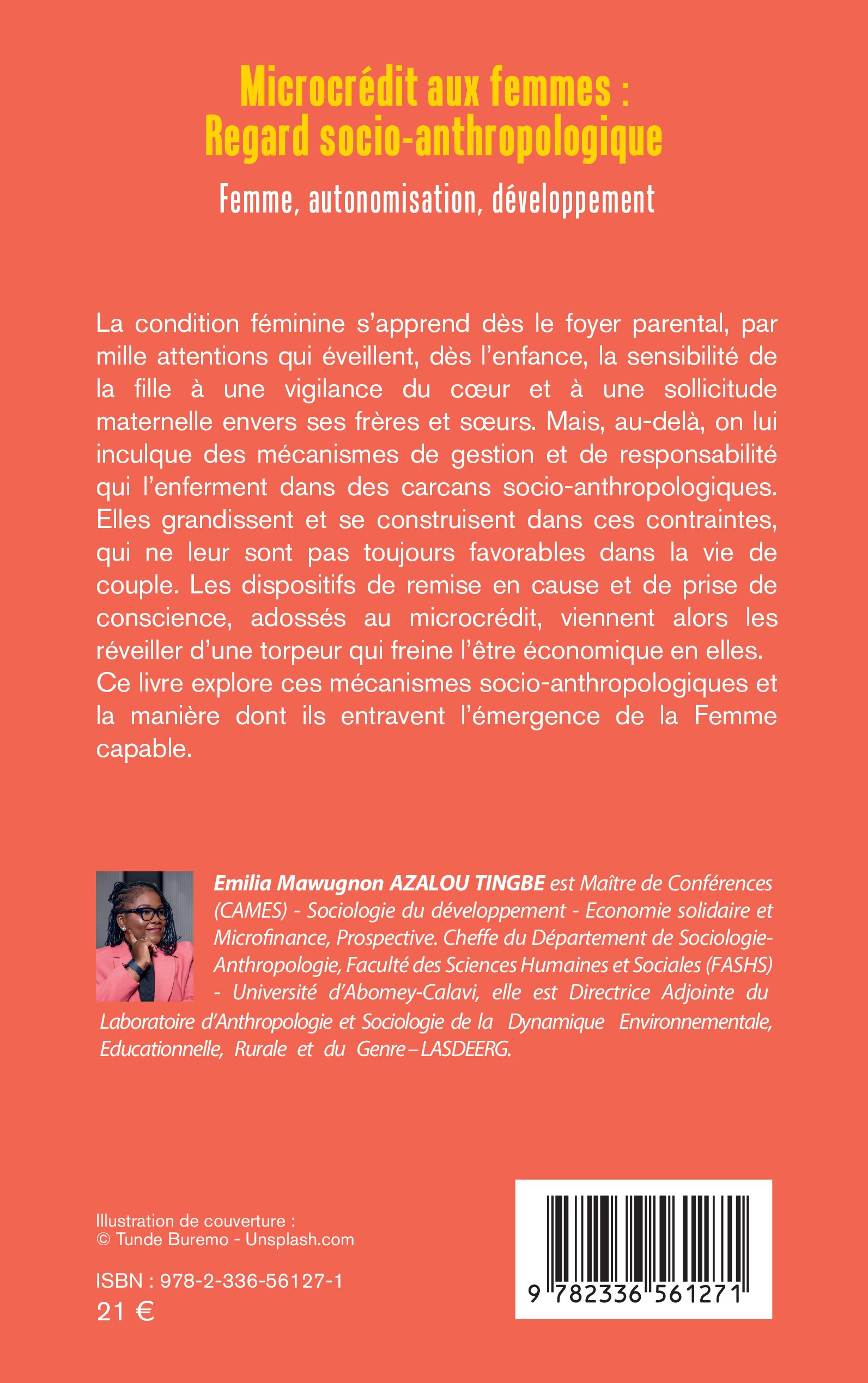 Microcrédit aux femmes :
Regard socio-anthropologique

Femme, autonomisation, développement

La condition féminine s'apprend dès le foyer parental, par mille attentions qui éveillent, dès l'enfance, la sensibilité de la fille à une vigilance du cœur et à une sollicitude maternelle envers ses frères et sœurs. Mais, au-delà, on lui inculque des mécanismes de gestion et de responsabilité qui l'enferment dans des carcans socio-anthropologiques. Elles grandissent et se construisent dans ces contraintes, qui ne leur sont pas toujours favorables dans la vie de couple. Les dispositifs de remise en cause et de prise de conscience, adossés au microcrédit, viennent alors les réveiller d'une torpeur qui freine l'être économique en elles. Ce livre explore ces mécanismes socio-anthropologiques et la manière dont ils entravent l'émergence de la Femme capable.

Emilia Mawugnon AZALOU TINGBE est Maître de Conférences (CAMES) - Sociologie du développement - Economie solidaire et Microfinance, Prospective. Cheffe du Département de Sociologie-Anthropologie, Faculté des Sciences Humaines et Sociales (FASHS) - Université d'Abomey-Calavi, elle est Directrice Adjointe du Laboratoire d'Anthropologie et Sociologie de la Dynamique Environnementale, Educationnelle, Rurale et du Genre – LASDEERG.

Illustration de couverture :
© Tunde Buremo - Unsplash.com

ISBN : 978-2-336-56127-1
21 €

9 782336 561271